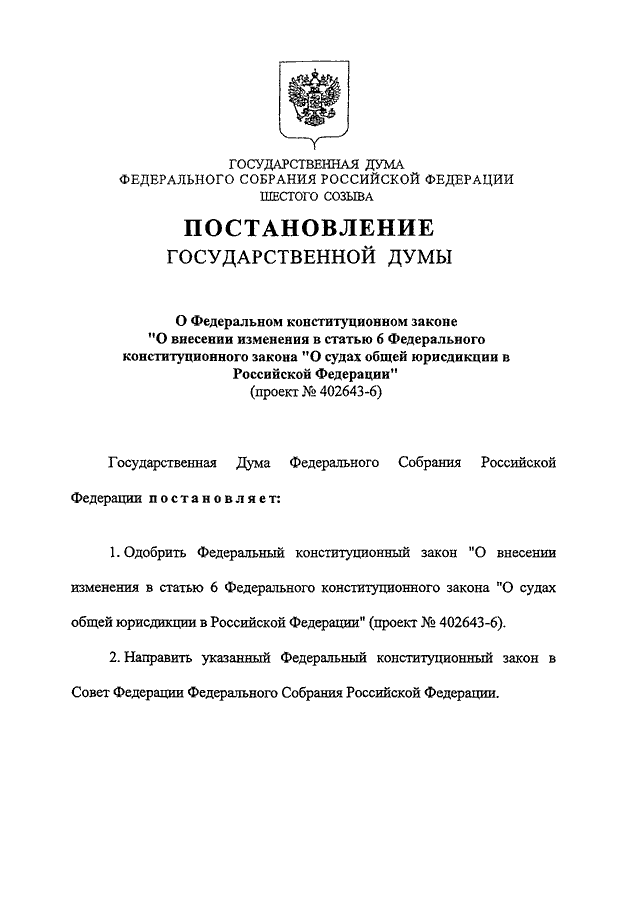 ГОСУДАРСТВЕННАЯ ДУМА
ФЕДЕРАЛЬНОГО СОБРАНИЯ РОССИЙСКОЙ ФЕДЕРАЦИИ
ШЕСТОГО СОЗЫВА

ПОСТАНОВЛЕНИЕ
ГОСУДАРСТВЕННОЙ ДУМЫ

О Федеральном конституционном законе "О внесении изменения в статью 6 Федерального конституционного закона "О судах общей юрисдикции в Российской Федерации"
(проект № 402643-6)

Государственная Дума Федерального Собрания Российской Федерации постановляет:

1. Одобрить Федеральный конституционный закон "О внесении изменения в статью 6 Федерального конституционного закона "О судах общей юрисдикции в Российской Федерации" (проект № 402643-6).

2. Направить указанный Федеральный конституционный закон в Совет Федерации Федерального Собрания Российской Федерации.